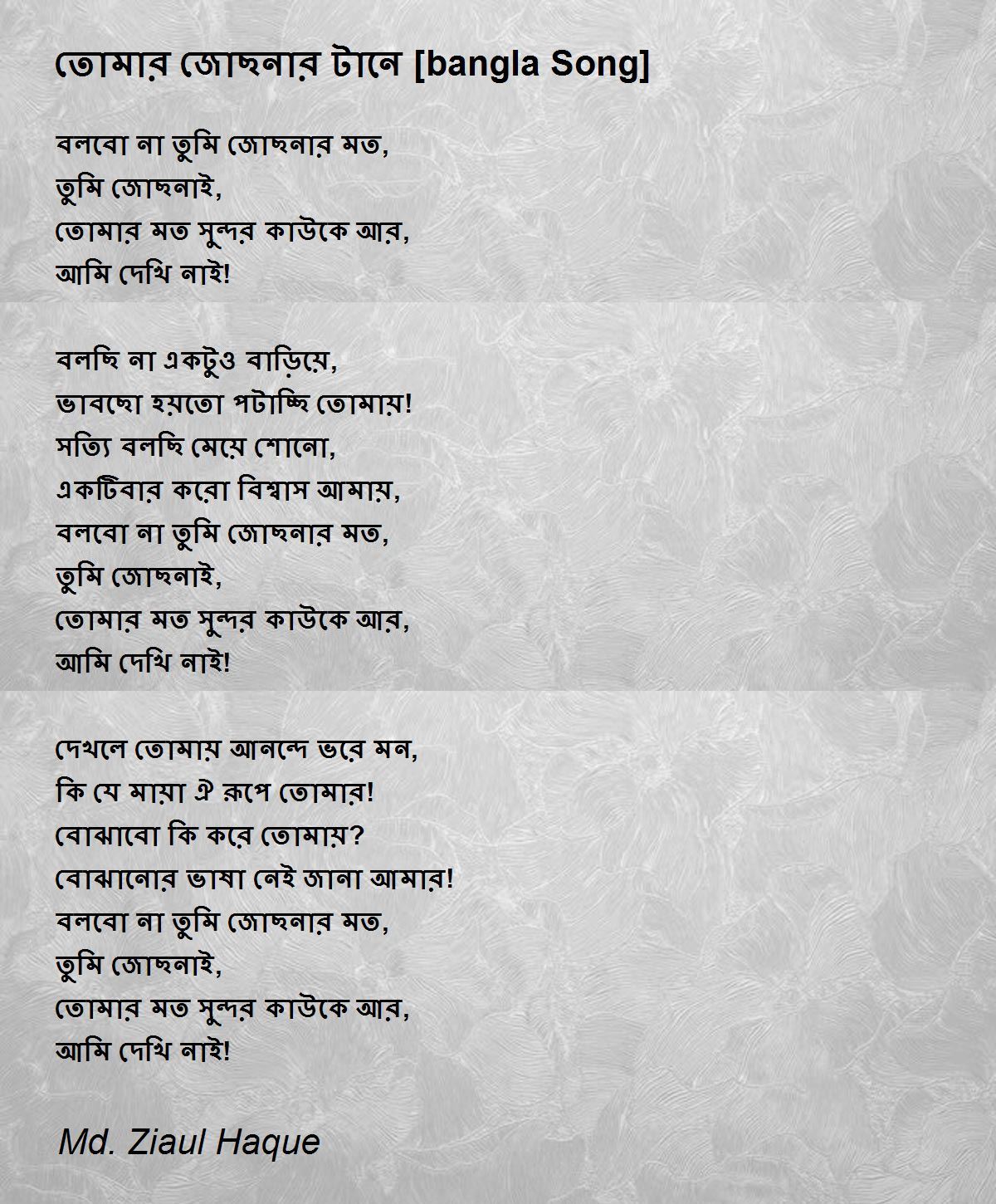 তোমার জোছনার টানে [bangla Song]

বলবো না তুমি জোছনার মত,
তুমি জোছনাই,
তোমার মত সুন্দর কাউকে আর,
আমি দেখি নাই!

বলছি না একটুও বাড়িয়ে,
ভাবছো হয়তো পটাচ্ছি তোমায়!
সত্যি বলছি মেয়ে শোনো,
একটিবার করো বিশ্বাস আমায়,
বলবো না তুমি জোছনার মত,
তুমি জোছনাই,
তোমার মত সুন্দর কাউকে আর,
আমি দেখি নাই!

দেখলে তোমায় আনন্দে ভরে মন,
কি যে মায়া ঐ রূপে তোমার!
বোঝাবো কি করে তোমায়?
বোঝানোর ভাষা নেই জানা আমার!
বলবো না তুমি জোছনার মত,
তুমি জোছনাই,
তোমার মত সুন্দর কাউকে আর,
আমি দেখি নাই!

Md. Ziaul Haque